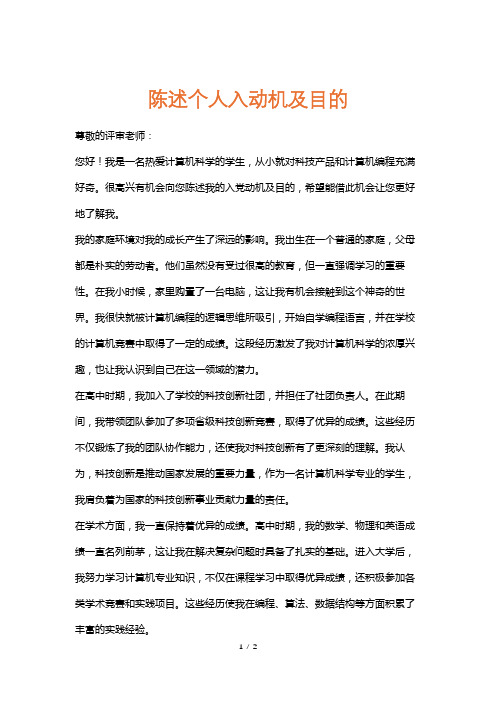 陈述个人入动机及目的

尊敬的评审老师：

您好！我是一名热爱计算机科学的学生，从小就对科技产品和计算机编程充满好奇。很高兴有机会向您陈述我的入党动机及目的，希望能借此机会让您更好地了解我。

我的家庭环境对我的成长产生了深远的影响。我出生在一个普通的家庭，父母都是朴实的劳动者。他们虽然没有受过很高的教育，但一直强调学习的重要性。在我小时候，家里购置了一台电脑，这让我有机会接触到这个神奇的世界。我很快就被计算机编程的逻辑思维所吸引，开始自学编程语言，并在学校的计算机竞赛中取得了一定的成绩。这段经历激发了我对计算机科学的浓厚兴趣，也让我认识到自己在这一领域的潜力。

在高中时期，我加入了学校的科技创新社团，并担任了社团负责人。在此期间，我带领团队参加了多项省级科技创新竞赛，取得了优异的成绩。这些经历不仅锻炼了我的团队协作能力，还使我对科技创新有了更深刻的理解。我认为，科技创新是推动国家发展的重要力量，作为一名计算机科学专业的学生，我肩负着为国家的科技创新事业贡献力量的责任。

在学术方面，我一直保持着优异的成绩。高中时期，我的数学、物理和英语成绩一直名列前茅，这让我在解决复杂问题时具备了扎实的基础。进入大学后，我努力学习计算机专业知识，不仅在课程学习中取得优异成绩，还积极参加各类学术竞赛和实践项目。这些经历使我在编程、算法、数据结构等方面积累了丰富的实践经验。

1 / 2